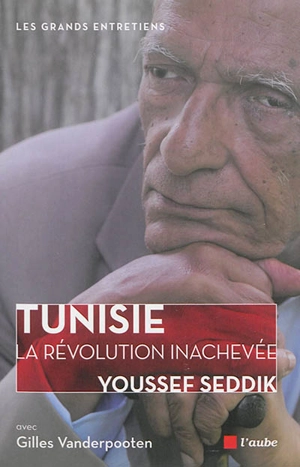 LES GRANDS ENTRETIENS

TUNISIE
LA RÉVOLUTION INACHEVÉE
YOUSSEF SEDDIK

avec
Gilles Vanderpooten

l'aube